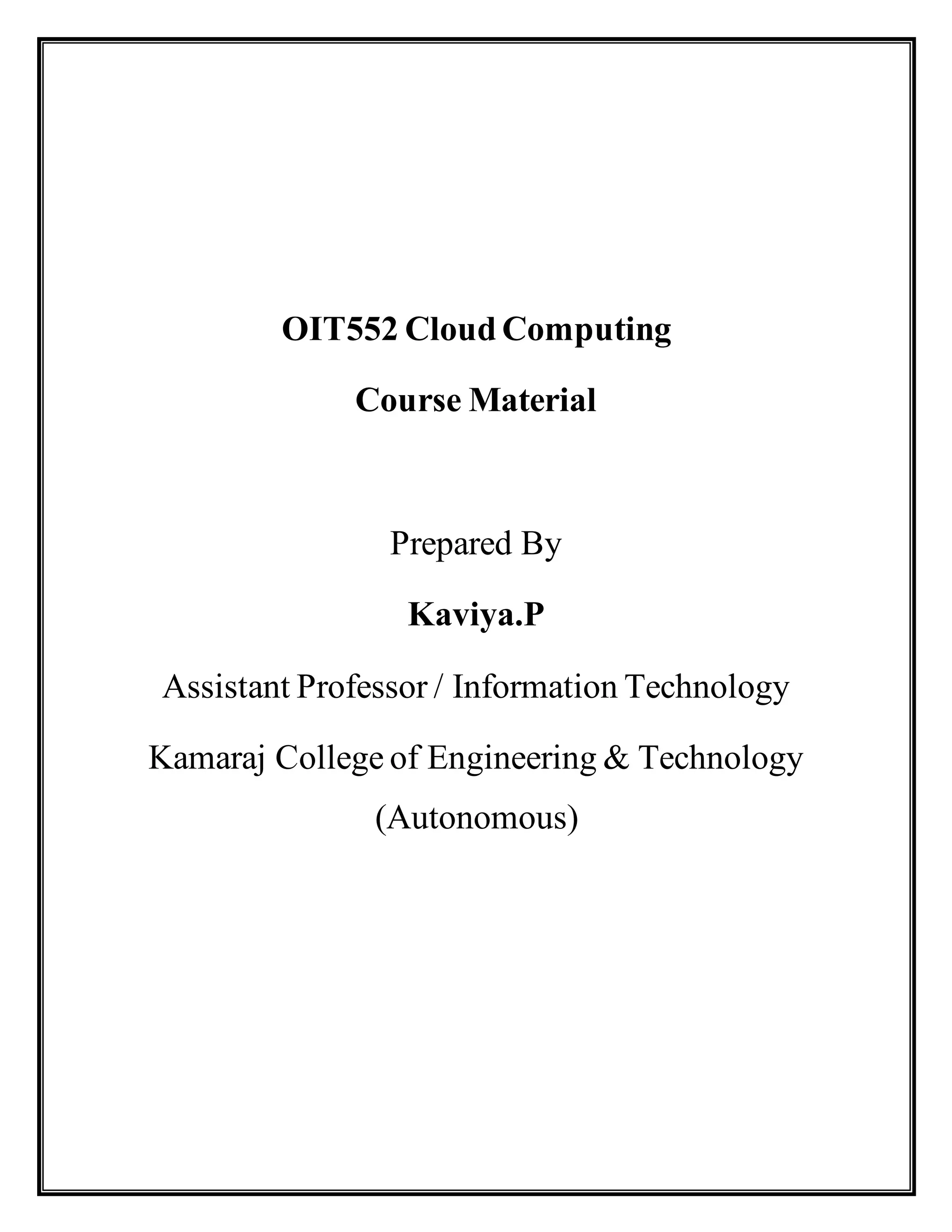 OIT552 Cloud Computing

Course Material

Prepared By

Kaviya.P

Assistant Professor / Information Technology

Kamaraj College of Engineering & Technology

(Autonomous)